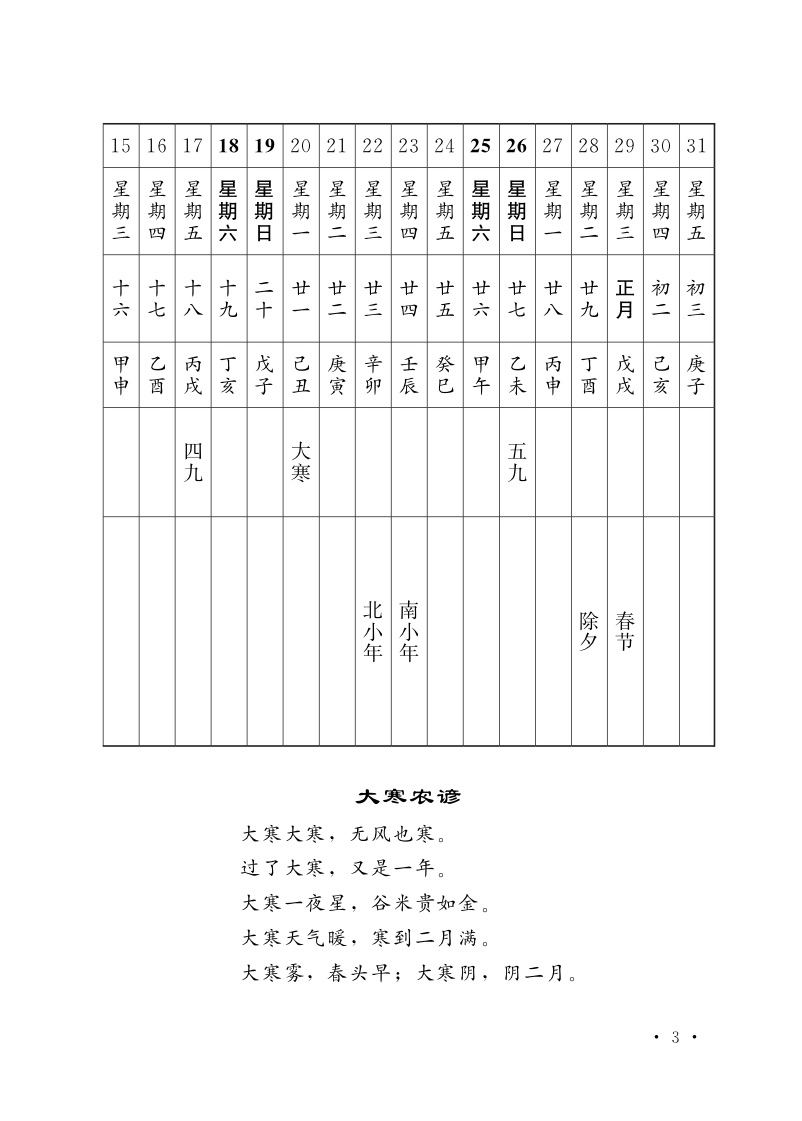 | 15 | 16 | 17 | 18 | 19 | 20 | 21 | 22 | 23 | 24 | 25 | 26 | 27 | 28 | 29 | 30 | 31 |
|---|---|---|---|---|---|---|---|---|---|---|---|---|---|---|---|---|
| 星期三 | 星期四 | 星期五 | 星期六 | 星期日 | 星期一 | 星期二 | 星期三 | 星期四 | 星期五 | 星期六 | 星期日 | 星期一 | 星期二 | 星期三 | 星期四 | 星期五 |
| 十六 | 十七 | 十八 | 十九 | 二十 | 廿一 | 廿二 | 廿三 | 廿四 | 廿五 | 廿六 | 廿七 | 廿八 | 廿九 | 正月 | 初二 | 初三 |
| 甲申 | 乙酉 | 丙戌 | 丁亥 | 戊子 | 己丑 | 庚寅 | 辛卯 | 壬辰 | 癸巳 | 甲午 | 乙未 | 丙申 | 丁酉 | 戊戌 | 己亥 | 庚子 |
| | | 四九 | | | 大寒 | | | | | | 五九 | | | | | |
| | | | | | | | 北小年 | 南小年 | | | | | 除夕 | 春节 | | |

大寒农谚

大寒大寒，无风也寒。

过了大寒，又是一年。

大寒一夜星，谷米贵如金。

大寒天气暖，寒到二月满。

大寒雾，春头早；大寒阴，阴二月。

· 3 ·